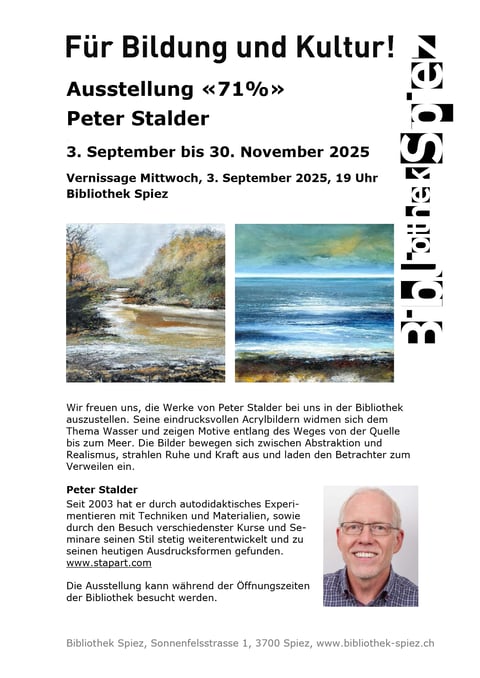 Für Bildung und Kultur!

Ausstellung «71%»
Peter Stalder

3. September bis 30. November 2025

Vernissage Mittwoch, 3. September 2025, 19 Uhr
Bibliothek Spiez

Bibliothek Spiez

Wir freuen uns, die Werke von Peter Stalder bei uns in der Bibliothek auszustellen. Seine eindrucksvollen Acrylbildern widmen sich dem Thema Wasser und zeigen Motive entlang des Weges von der Quelle bis zum Meer. Die Bilder bewegen sich zwischen Abstraktion und Realismus, strahlen Ruhe und Kraft aus und laden den Betrachter zum Verweilen ein.

Peter Stalder
Seit 2003 hat er durch autodidaktisches Experimentieren mit Techniken und Materialien, sowie durch den Besuch verschiedenster Kurse und Seminare seinen Stil stetig weiterentwickelt und zu seinen heutigen Ausdrucksformen gefunden.
www.stapart.com

Die Ausstellung kann während der Öffnungszeiten der Bibliothek besucht werden.

Bibliothek Spiez, Sonnenfelsstrasse 1, 3700 Spiez, www.bibliothek-spiez.ch